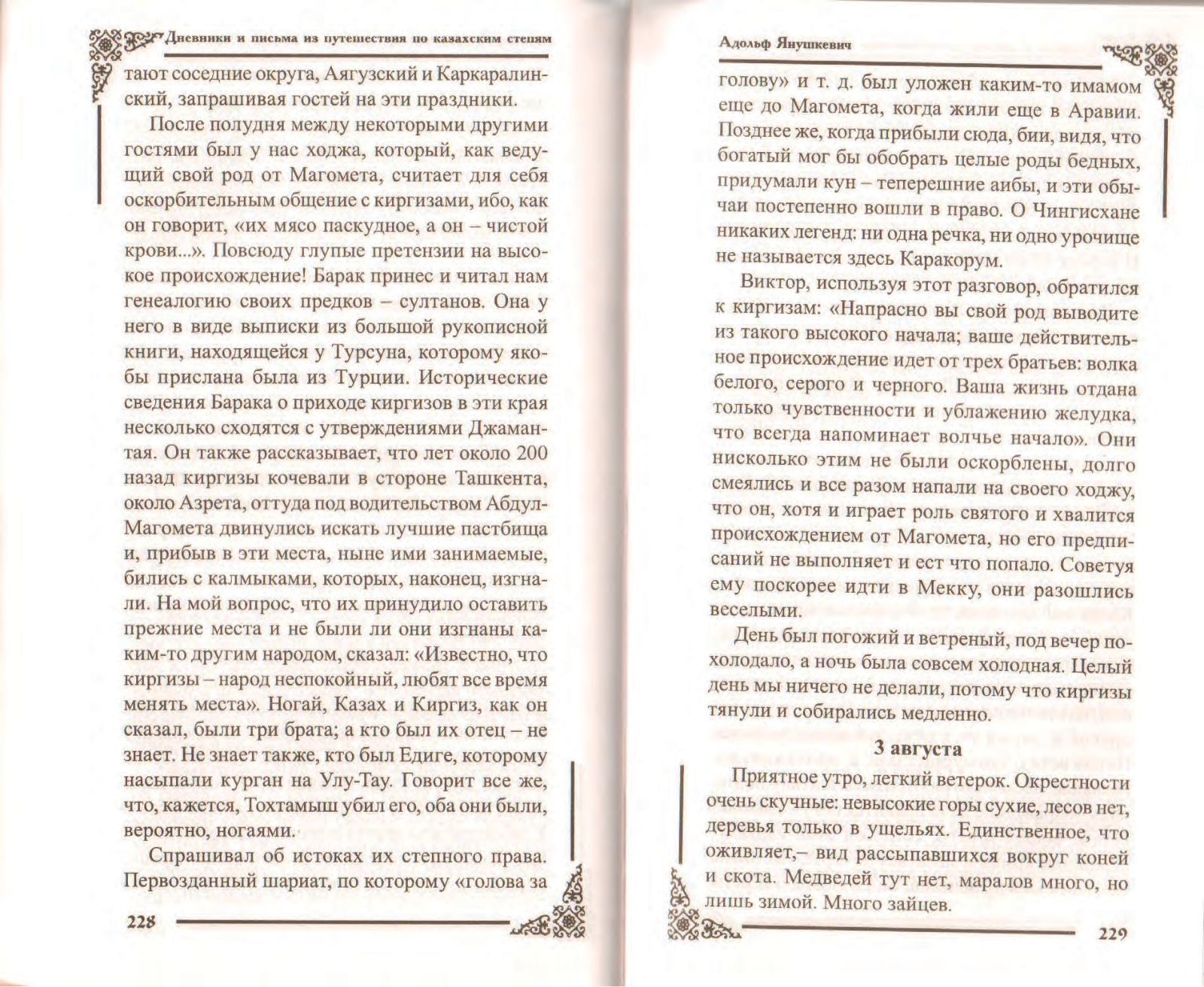 Дневники и письма из путешествия по казахским степям

тают соседние округа, Аягузский и Каркаралинский, запрашивая гостей на эти праздники.

После полудня между некоторыми другими гостями был у нас ходжа, который, как ведущий свой род от Магомета, считает для себя оскорбительным общение с киргизами, ибо, как он говорит, «их мясо паскудное, а он – чистой крови...». Повсюду глупые претензии на высокое происхождение! Барак принес и читал нам генеалогию своих предков – султанов. Она у него в виде выписки из большой рукописной книги, находящейся у Турсуна, которому якобы прислана была из Турции. Исторические сведения Барака о приходе киргизов в эти края несколько сходятся с утверждениями Джамантая. Он также рассказывает, что лет около 200 назад киргизы кочевали в стороне Ташкента, около Азрета, оттуда под водительством Абдул-Магомета двинулись искать лучшие пастбища и, прибыв в эти места, ныне ими занимаемые, бились с калмыками, которых, наконец, изгнали. На мой вопрос, что их принудило оставить прежние места и не были ли они изгнаны каким-то другим народом, сказал: «Известно, что киргизы – народ неспокойный, любят все время менять места». Ногай, Казах и Киргиз, как он сказал, были три брата; а кто был их отец – не знает. Не знает также, кто был Едиге, которому насыпали курган на Улу-Тау. Говорит все же, что, кажется, Тохтамыш убил его, оба они были, вероятно, ногаями.

Спрашивал об истоках их степного права. Первозданный шариат, по которому «голова за

228

Адольф Янушкевич

голову» и т. д. был уложен каким-то имамом еще до Магомета, когда жили еще в Аравии. Позднее же, когда прибыли сюда, бии, видя, что богатый мог бы обобрать целые роды бедных, придумали кун – теперешние аибы, и эти обычаи постепенно вошли в право. О Чингисхане никаких легенд: ни одна речка, ни одно урочище не называется здесь Каракорум.

Виктор, используя этот разговор, обратился к киргизам: «Напрасно вы свой род выводите из такого высокого начала; ваше действительное происхождение идет от трех братьев: волка белого, серого и черного. Ваша жизнь отдана только чувственности и ублажению желудка, что всегда напоминает волчье начало». Они нисколько этим не были оскорблены, долго смеялись и все разом напали на своего ходжу, что он, хотя и играет роль святого и хвалится происхождением от Магомета, но его предписаний не выполняет и ест что попало. Советуя ему поскорее идти в Мекку, они разошлись веселыми.

День был погожий и ветреный, под вечер похолодало, а ночь была совсем холодная. Целый день мы ничего не делали, потому что киргизы тянули и собирались медленно.

3 августа

Приятное утро, легкий ветерок. Окрестности очень скучные: невысокие горы сухие, лесов нет, деревья только в ущельях. Единственное, что оживляет,– вид рассыпавшихся вокруг коней и скота. Медведей тут нет, маралов много, но лишь зимой. Много зайцев.

229